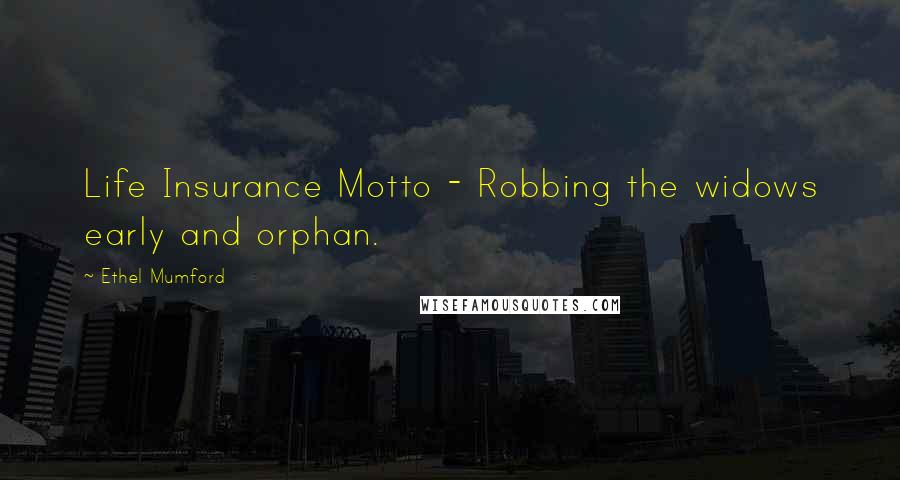 Life Insurance Motto - Robbing the widows early and orphan.

~ Ethel Mumford

WISEFAMOUSQUOTES.COM